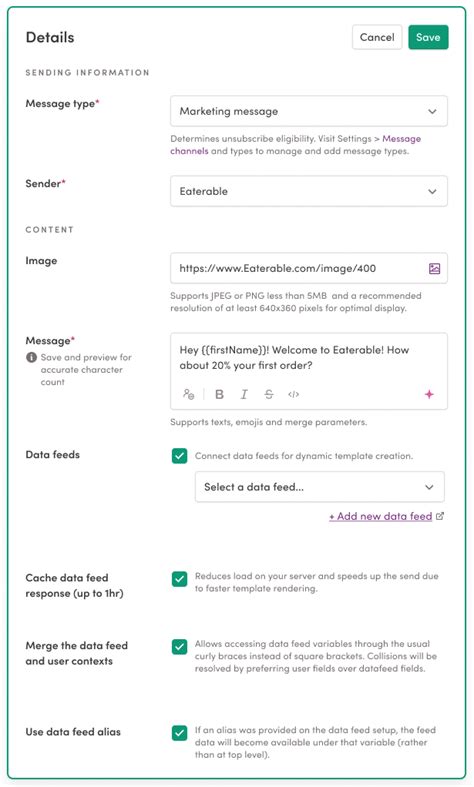 Details

Cancel Save

SENDING INFORMATION

Message type*

Marketing message

Determines unsubscribe eligibility. Visit Settings > Message channels and types to manage and add message types.

Sender*

Eaterable

CONTENT

Image

https://www.Eaterable.com/image/400

Supports JPEG or PNG less than 5MB and a recommended resolution of at least 640x360 pixels for optimal display.

Message*

Save and preview for accurate character count

Hey {{firstName}}! Welcome to Eaterable! How about 20% your first order?

B I S </>

Supports texts, emojis and merge parameters.

Data feeds

Connect data feeds for dynamic template creation.

Select a data feed...

+ Add new data feed

Cache data feed response (up to 1hr)

Reduces load on your server and speeds up the send due to faster template rendering.

Merge the data feed and user contexts

Allows accessing data feed variables through the usual curly braces instead of square brackets. Collisions will be resolved by preferring user fields over datafeed fields.

Use data feed alias

If an alias was provided on the data feed setup, the feed data will become available under that variable (rather than at top level).